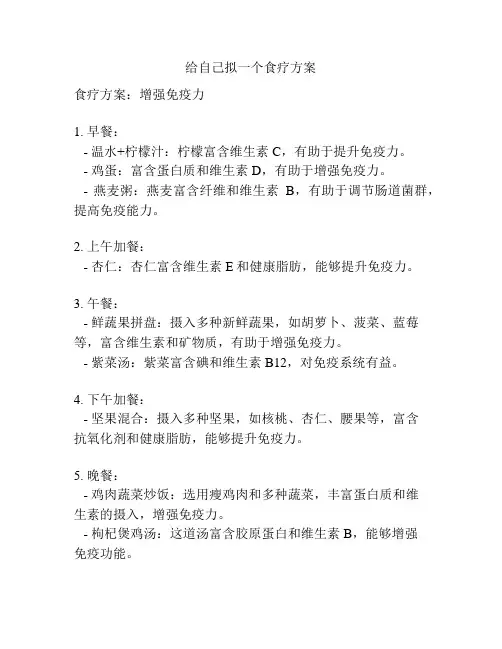 给自己拟一个食疗方案

食疗方案：增强免疫力

1. 早餐：
- 温水+柠檬汁：柠檬富含维生素 C，有助于提升免疫力。
- 鸡蛋：富含蛋白质和维生素 D，有助于增强免疫力。
- 燕麦粥：燕麦富含纤维和维生素 B，有助于调节肠道菌群，提高免疫能力。

2. 上午加餐：
- 杏仁：杏仁富含维生素 E 和健康脂肪，能够提升免疫力。

3. 午餐：
- 鲜蔬果拼盘：摄入多种新鲜蔬果，如胡萝卜、菠菜、蓝莓等，富含维生素和矿物质，有助于增强免疫力。
- 紫菜汤：紫菜富含碘和维生素 B12，对免疫系统有益。

4. 下午加餐：
- 坚果混合：摄入多种坚果，如核桃、杏仁、腰果等，富含抗氧化剂和健康脂肪，能够提升免疫力。

5. 晚餐：
- 鸡肉蔬菜炒饭：选用瘦鸡肉和多种蔬菜，丰富蛋白质和维生素的摄入，增强免疫力。
- 枸杞煲鸡汤：这道汤富含胶原蛋白和维生素 B，能够增强免疫功能。